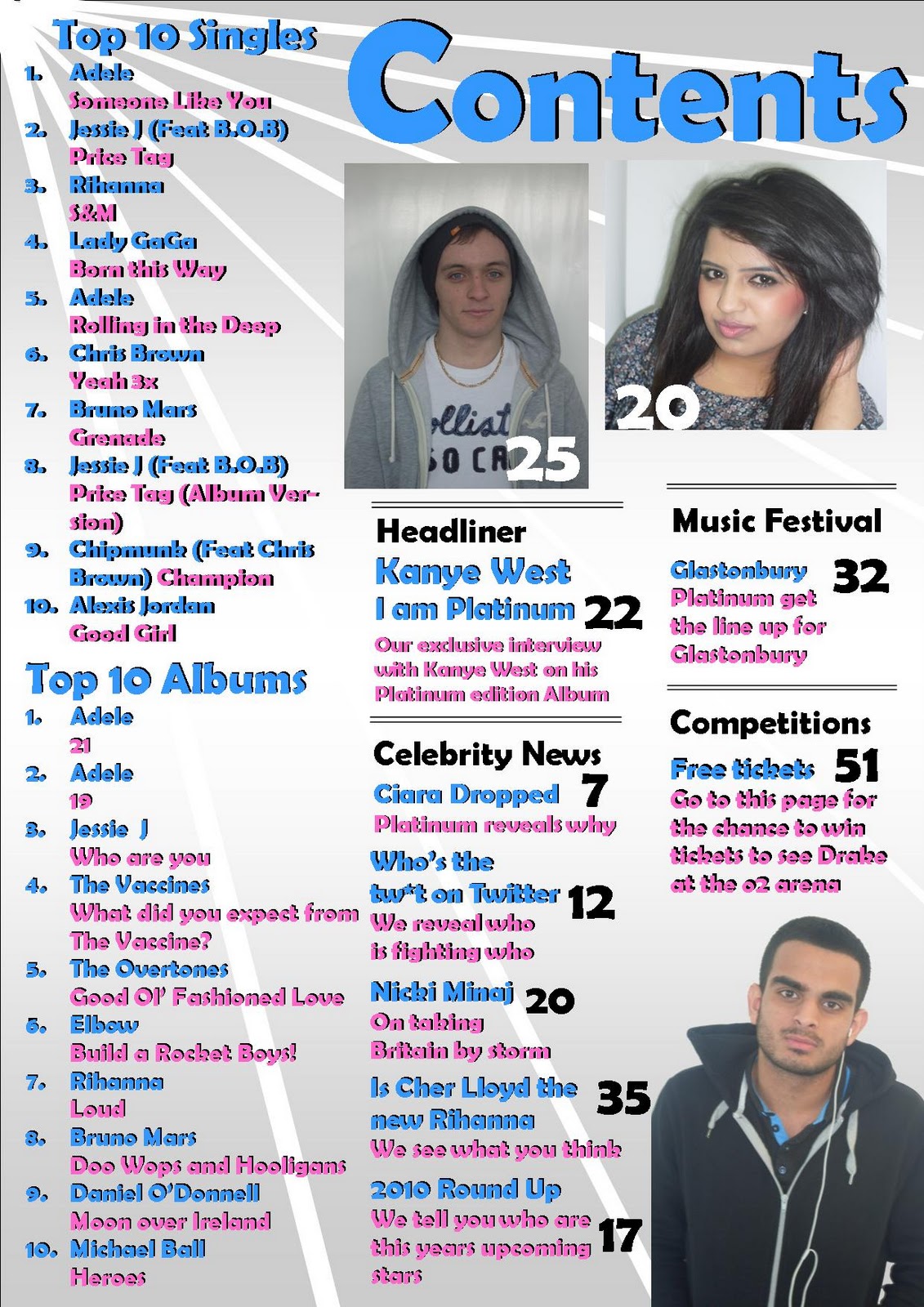 Top 10 Singles

1. Adele
Someone Like You
2. Jessie J (Feat B.O.B)
Price Tag
3. Rihanna
S&M
4. Lady GaGa
Born this Way
5. Adele
Rolling in the Deep
6. Chris Brown
Yeah 3x
7. Bruno Mars
Grenade
8. Jessie J (Feat B.O.B)
Price Tag (Album Version)
9. Chipmunk (Feat Chris Brown) Champion
10. Alexis Jordan
Good Girl

Top 10 Albums

1. Adele
21
2. Adele
19
3. Jessie J
Who are you
4. The Vaccines
What did you expect from The Vaccine?
5. The Overtones
Good Ol' Fashioned Love
6. Elbow
Build a Rocket Boys!
7. Rihanna
Loud
8. Bruno Mars
Doo Wops and Hooligans
9. Daniel O'Donnell
Moon over Ireland
10. Michael Ball
Heroes

Contents

ollist
SO CA
25

20

Headliner
Kanye West
I am Platinum 22
Our exclusive interview with Kanye West on his Platinum edition Album

Celebrity News
Ciara Dropped 7
Platinum reveals why

Who's the tw*t on Twitter 12
We reveal who is fighting who

Nicki Minaj 20
On taking Britain by storm

Is Cher Lloyd the new Rihanna 35
We see what you think

2010 Round Up
We tell you who are this years upcoming stars 17

Music Festival
Glastonbury 32
Platinum get the line up for Glastonbury

Competitions
Free tickets 51
Go to this page for the chance to win tickets to see Drake at the o2 arena